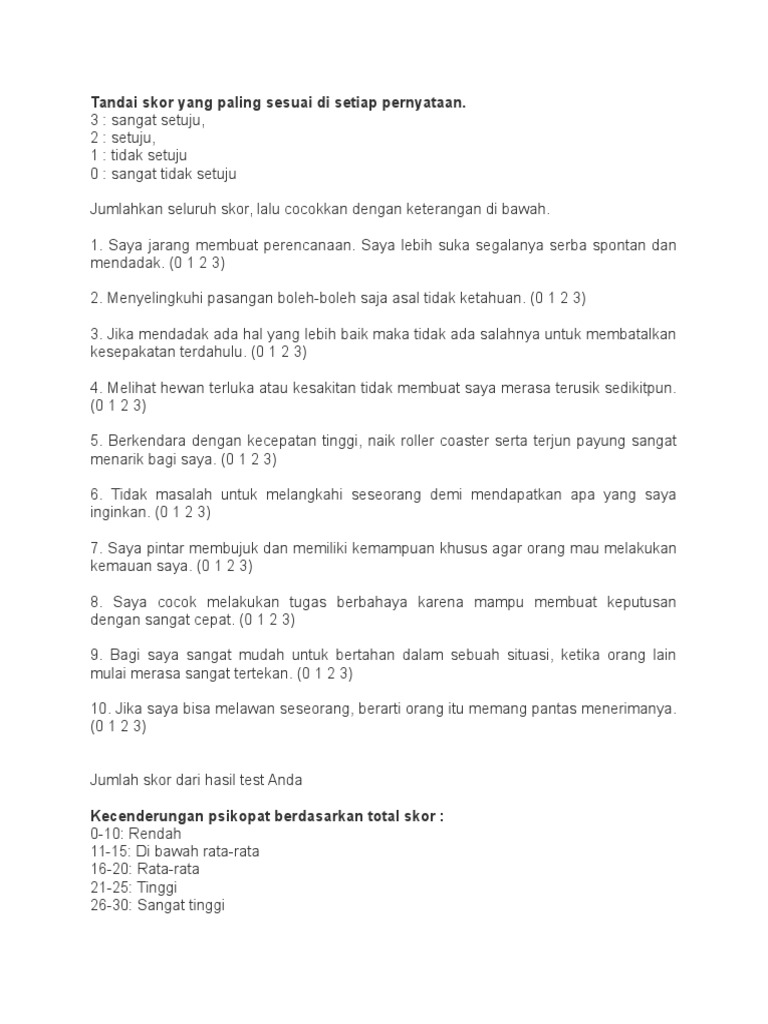 Tandai skor yang paling sesuai di setiap pernyataan.
3 : sangat setuju,
2 : setuju,
1 : tidak setuju
0 : sangat tidak setuju

Jumlahkan seluruh skor, lalu cocokkan dengan keterangan di bawah.

1. Saya jarang membuat perencanaan. Saya lebih suka segalanya serba spontan dan mendadak. (0 1 2 3)

2. Menyelingkuhi pasangan boleh-boleh saja asal tidak ketahuan. (0 1 2 3)

3. Jika mendadak ada hal yang lebih baik maka tidak ada salahnya untuk membatalkan kesepakatan terdahulu. (0 1 2 3)

4. Melihat hewan terluka atau kesakitan tidak membuat saya merasa terusik sedikitpun. (0 1 2 3)

5. Berkendara dengan kecepatan tinggi, naik roller coaster serta terjun payung sangat menarik bagi saya. (0 1 2 3)

6. Tidak masalah untuk melangkahi seseorang demi mendapatkan apa yang saya inginkan. (0 1 2 3)

7. Saya pintar membujuk dan memiliki kemampuan khusus agar orang mau melakukan kemauan saya. (0 1 2 3)

8. Saya cocok melakukan tugas berbahaya karena mampu membuat keputusan dengan sangat cepat. (0 1 2 3)

9. Bagi saya sangat mudah untuk bertahan dalam sebuah situasi, ketika orang lain mulai merasa sangat tertekan. (0 1 2 3)

10. Jika saya bisa melawan seseorang, berarti orang itu memang pantas menerimanya. (0 1 2 3)

Jumlah skor dari hasil test Anda

Kecenderungan psikopat berdasarkan total skor :
0-10: Rendah
11-15: Di bawah rata-rata
16-20: Rata-rata
21-25: Tinggi
26-30: Sangat tinggi